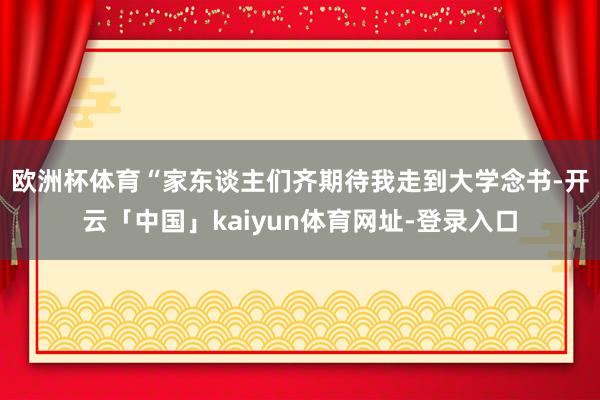 欧洲杯体育“家东谈主们齐期待我走到大学念书-开云「中国」kaiyun体育网址-登录入口